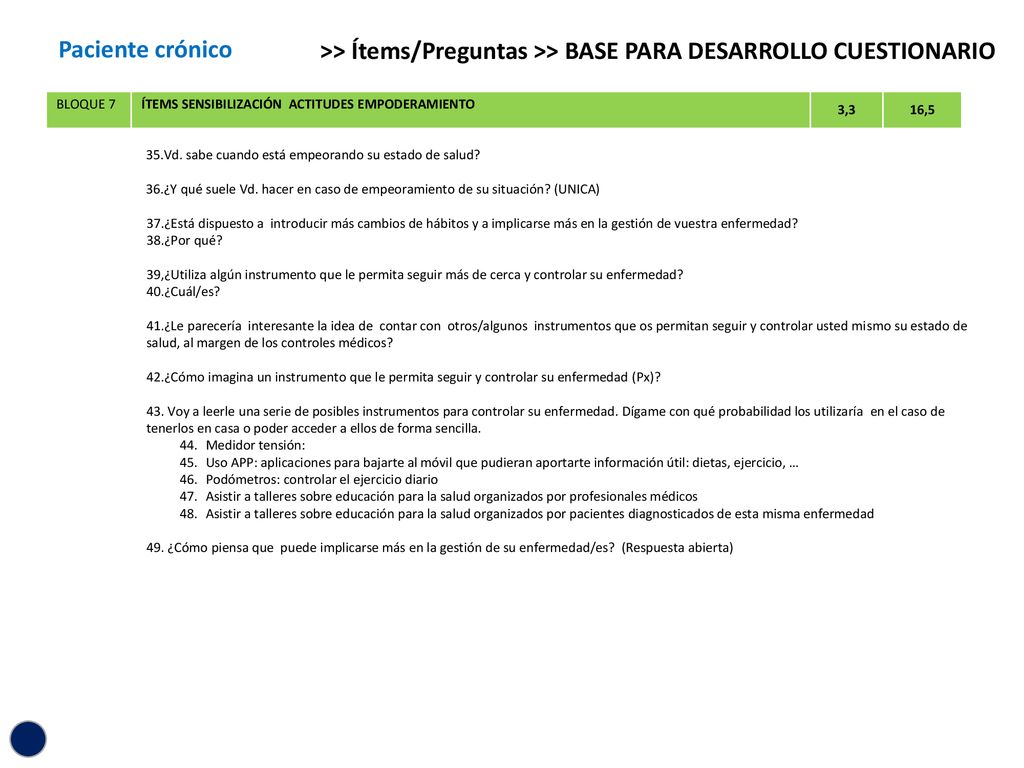 Paciente crónico

>> Ítems/Preguntas >> BASE PARA DESARROLLO CUESTIONARIO

| BLOQUE 7 | ÍTEMS SENSIBILIZACIÓN ACTITUDES EMPODERAMIENTO | 3,3 | 16,5 |
|---|---|---|---|

35.Vd. sabe cuando está empeorando su estado de salud?

36.¿Y qué suele Vd. hacer en caso de empeoramiento de su situación? (UNICA)

37.¿Está dispuesto a introducir más cambios de hábitos y a implicarse más en la gestión de vuestra enfermedad?
38.¿Por qué?

39,¿Utiliza algún instrumento que le permita seguir más de cerca y controlar su enfermedad?
40.¿Cuál/es?

41.¿Le parecería interesante la idea de contar con otros/algunos instrumentos que os permitan seguir y controlar usted mismo su estado de salud, al margen de los controles médicos?

42.¿Cómo imagina un instrumento que le permita seguir y controlar su enfermedad (Px)?

43. Voy a leerle una serie de posibles instrumentos para controlar su enfermedad. Dígame con qué probabilidad los utilizaría en el caso de tenerlos en casa o poder acceder a ellos de forma sencilla.
44. Medidor tensión:
45. Uso APP: aplicaciones para bajarte al móvil que pudieran aportarte información útil: dietas, ejercicio, …
46. Podómetros: controlar el ejercicio diario
47. Asistir a talleres sobre educación para la salud organizados por profesionales médicos
48. Asistir a talleres sobre educación para la salud organizados por pacientes diagnosticados de esta misma enfermedad

49. ¿Cómo piensa que puede implicarse más en la gestión de su enfermedad/es? (Respuesta abierta)